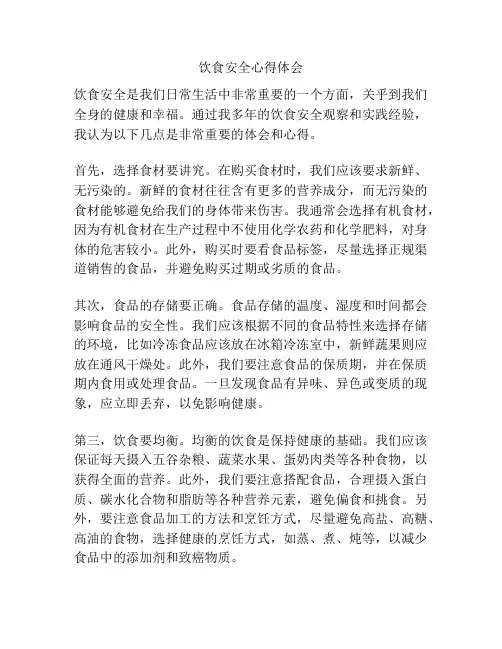 饮食安全心得体会

饮食安全是我们日常生活中非常重要的一个方面，关乎到我们全身的健康和幸福。通过我多年的饮食安全观察和实践经验，我认为以下几点是非常重要的体会和心得。

首先，选择食材要讲究。在购买食材时，我们应该要求新鲜、无污染的。新鲜的食材往往含有更多的营养成分，而无污染的食材能够避免给我们的身体带来伤害。我通常会选择有机食材，因为有机食材在生产过程中不使用化学农药和化学肥料，对身体的危害较小。此外，购买时要看食品标签，尽量选择正规渠道销售的食品，并避免购买过期或劣质的食品。

其次，食品的存储要正确。食品存储的温度、湿度和时间都会影响食品的安全性。我们应该根据不同的食品特性来选择存储的环境，比如冷冻食品应该放在冰箱冷冻室中，新鲜蔬果则应放在通风干燥处。此外，我们要注意食品的保质期，并在保质期内食用或处理食品。一旦发现食品有异味、异色或变质的现象，应立即丢弃，以免影响健康。

第三，饮食要均衡。均衡的饮食是保持健康的基础。我们应该保证每天摄入五谷杂粮、蔬菜水果、蛋奶肉类等各种食物，以获得全面的营养。此外，我们要注意搭配食品，合理摄入蛋白质、碳水化合物和脂肪等各种营养元素，避免偏食和挑食。另外，要注意食品加工的方法和烹饪方式，尽量避免高盐、高糖、高油的食物，选择健康的烹饪方式，如蒸、煮、炖等，以减少食品中的添加剂和致癌物质。